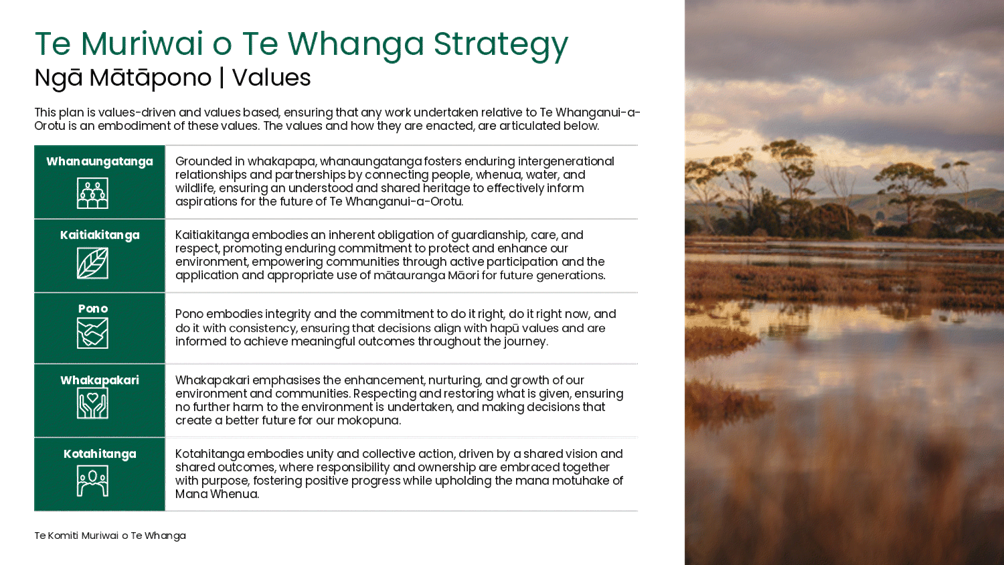 Te Muriwai o Te Whanga Strategy
Ngā Mātāpono | Values

This plan is values-driven and values based, ensuring that any work undertaken relative to Te Whanganui-a-Orotu is an embodiment of these values. The values and how they are enacted, are articulated below.

| | |
|---|---|
| Whanaungatanga | Grounded in whakapapa, whanaungatanga fosters enduring intergenerational relationships and partnerships by connecting people, whenua, water, and wildlife, ensuring an understood and shared heritage to effectively inform aspirations for the future of Te Whanganui-a-Orotu. |
| Kaitiakitanga | Kaitiakitanga embodies an inherent obligation of guardianship, care, and respect, promoting enduring commitment to protect and enhance our environment, empowering communities through active participation and the application and appropriate use of mātauranga Māori for future generations. |
| Pono | Pono embodies integrity and the commitment to do it right, do it right now, and do it with consistency, ensuring that decisions align with hapū values and are informed to achieve meaningful outcomes throughout the journey. |
| Whakapakari | Whakapakari emphasises the enhancement, nurturing, and growth of our environment and communities. Respecting and restoring what is given, ensuring no further harm to the environment is undertaken, and making decisions that create a better future for our mokopuna. |
| Kotahitanga | Kotahitanga embodies unity and collective action, driven by a shared vision and shared outcomes, where responsibility and ownership are embraced together with purpose, fostering positive progress while upholding the mana motuhake of Mana Whenua. |

Te Komiti Muriwai o Te Whanga